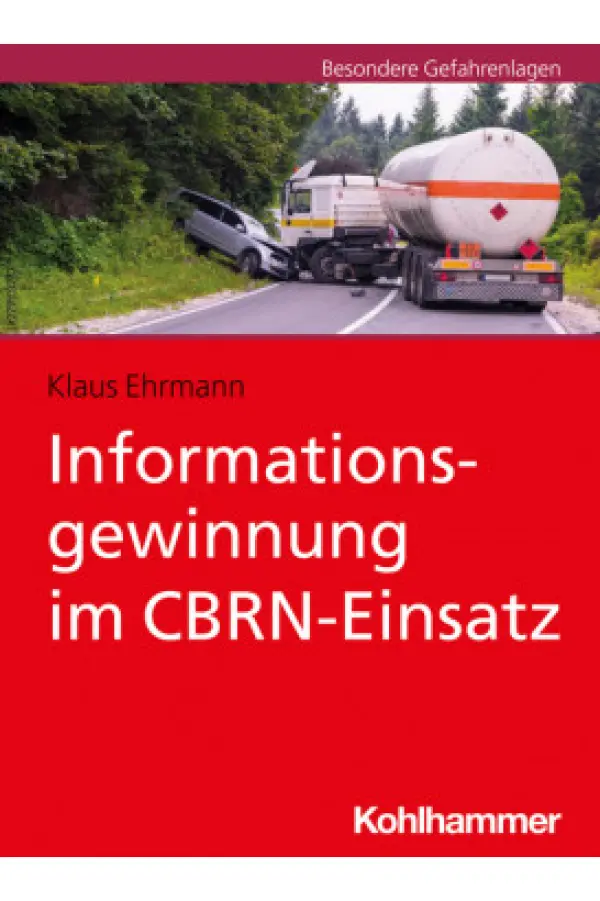 Besondere Gefahrenlagen

Klaus Ehrmann

Informationsgewinnung im CBRN-Einsatz

Kohlhammer